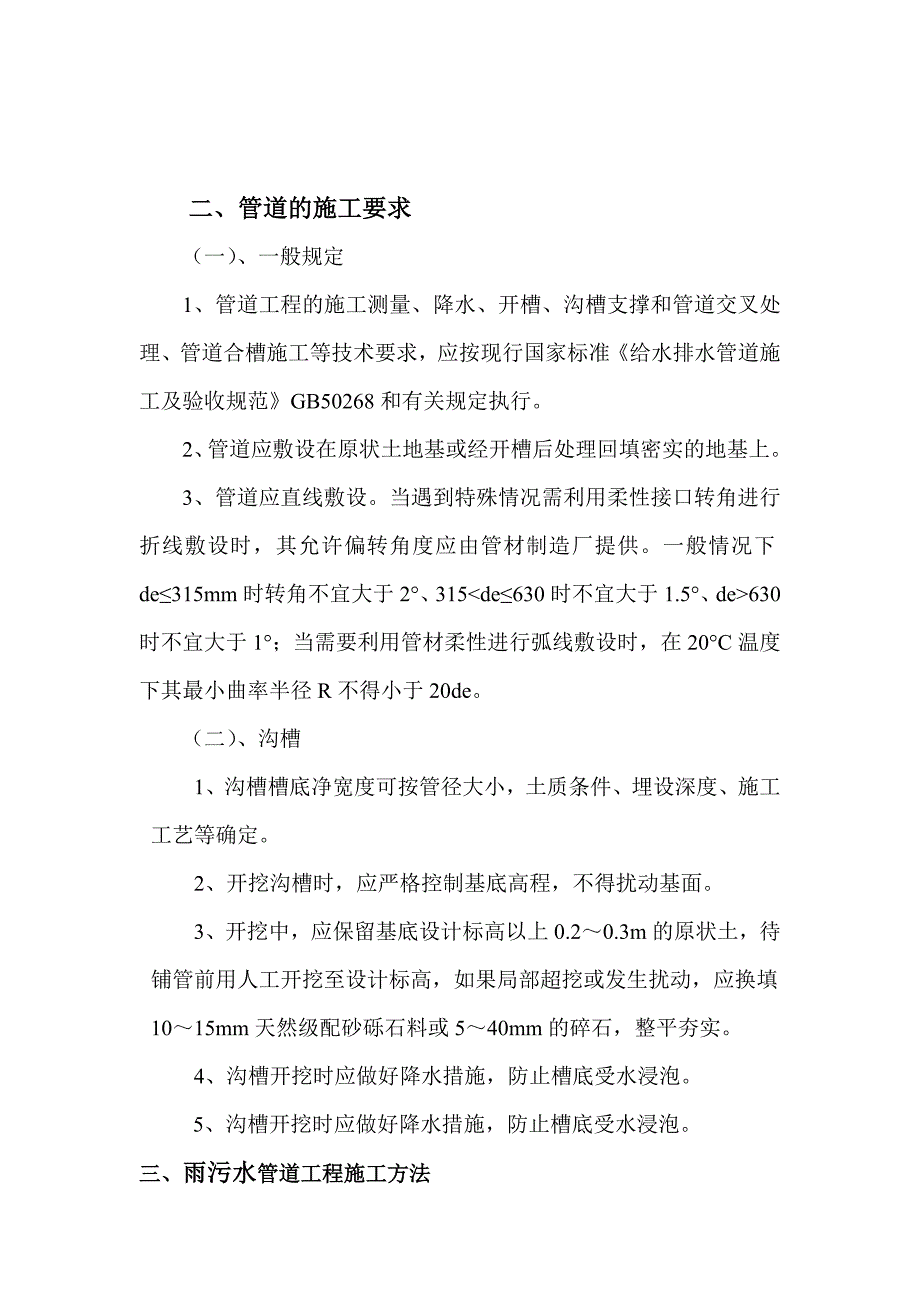 二、管道的施工要求

（一）、一般规定

1、管道工程的施工测量、降水、开槽、沟槽支撑和管道交叉处理、管道合槽施工等技术要求，应按现行国家标准《给水排水管道施工及验收规范》GB50268 和有关规定执行。

2、管道应敷设在原状土地基或经开槽后处理回填密实的地基上。

3、管道应直线敷设。当遇到特殊情况需利用柔性接口转角进行折线敷设时，其允许偏转角度应由管材制造厂提供。一般情况下 de≤315mm 时转角不宜大于 2°、315<de≤630 时不宜大于 1.5°、de>630 时不宜大于 1°；当需要利用管材柔性进行弧线敷设时，在 20°C 温度下其最小曲率半径 R 不得小于 20de。

（二）、沟槽

1、沟槽槽底净宽度可按管径大小，土质条件、埋设深度、施工工艺等确定。

2、开挖沟槽时，应严格控制基底高程，不得扰动基面。

3、开挖中，应保留基底设计标高以上 0.2～0.3m 的原状土，待铺管前用人工开挖至设计标高，如果局部超挖或发生扰动，应换填 10～15mm 天然级配砂砾石料或 5～40mm 的碎石，整平夯实。

4、沟槽开挖时应做好降水措施，防止槽底受水浸泡。

5、沟槽开挖时应做好降水措施，防止槽底受水浸泡。

三、雨污水管道工程施工方法